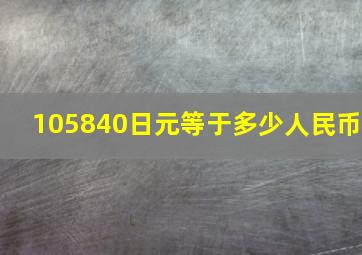 105840日元等于多少人民币